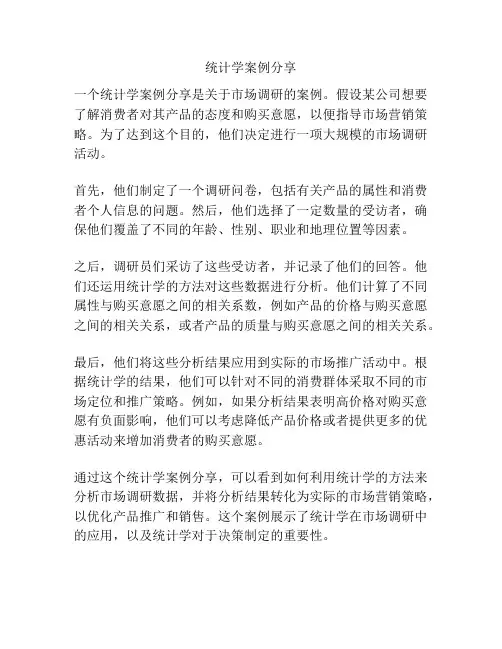 统计学案例分享

一个统计学案例分享是关于市场调研的案例。假设某公司想要了解消费者对其产品的态度和购买意愿，以便指导市场营销策略。为了达到这个目的，他们决定进行一项大规模的市场调研活动。

首先，他们制定了一个调研问卷，包括有关产品的属性和消费者个人信息的问题。然后，他们选择了一定数量的受访者，确保他们覆盖了不同的年龄、性别、职业和地理位置等因素。

之后，调研员们采访了这些受访者，并记录了他们的回答。他们还运用统计学的方法对这些数据进行分析。他们计算了不同属性与购买意愿之间的相关系数，例如产品的价格与购买意愿之间的相关关系，或者产品的质量与购买意愿之间的相关关系。

最后，他们将这些分析结果应用到实际的市场推广活动中。根据统计学的结果，他们可以针对不同的消费群体采取不同的市场定位和推广策略。例如，如果分析结果表明高价格对购买意愿有负面影响，他们可以考虑降低产品价格或者提供更多的优惠活动来增加消费者的购买意愿。

通过这个统计学案例分享，可以看到如何利用统计学的方法来分析市场调研数据，并将分析结果转化为实际的市场营销策略，以优化产品推广和销售。这个案例展示了统计学在市场调研中的应用，以及统计学对于决策制定的重要性。